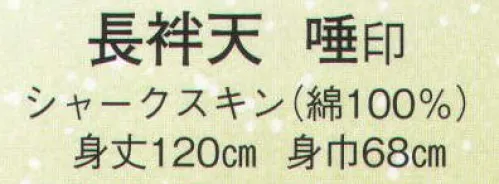 長袢天 唾印
シャークスキン(綿100%)
身丈120cm 身巾68cm